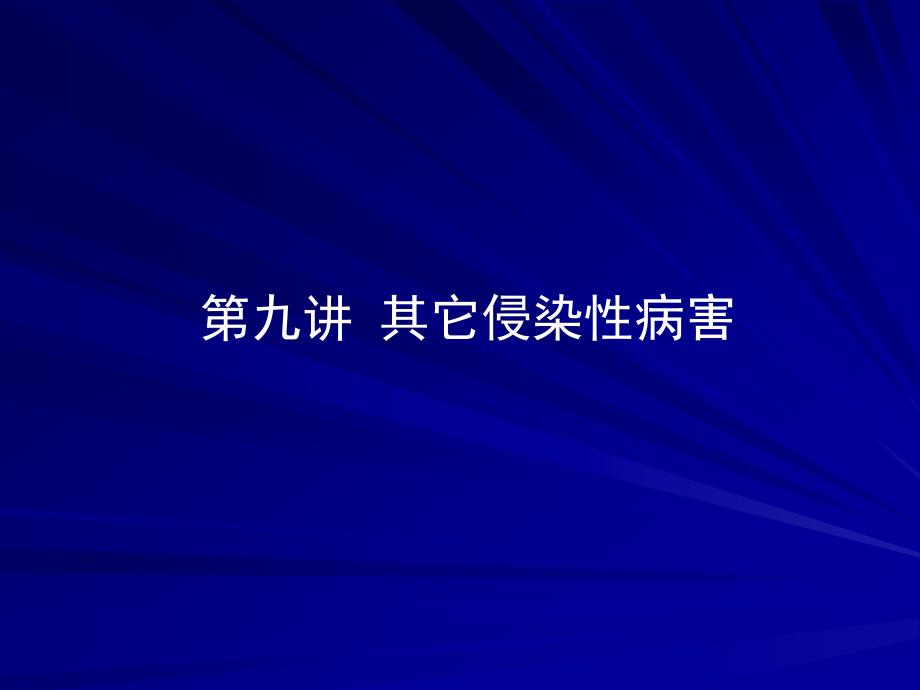 第九讲  其它侵染性病害